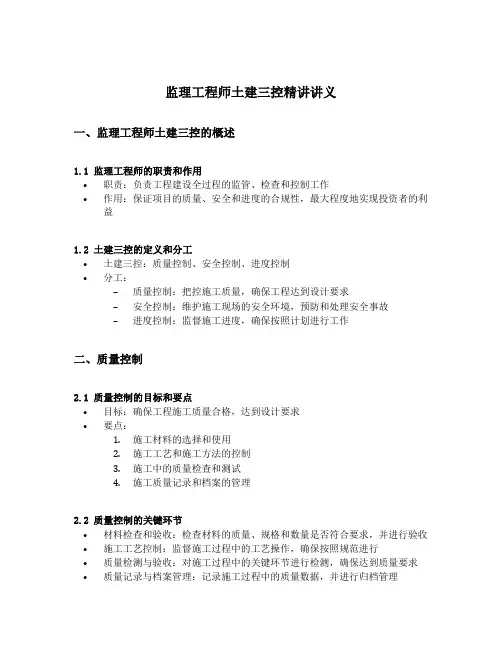 监理工程师土建三控精讲讲义

一、监理工程师土建三控的概述

1.1 监理工程师的职责和作用

• 职责：负责工程建设全过程的监管、检查和控制工作
• 作用：保证项目的质量、安全和进度的合规性，最大程度地实现投资者的利益

1.2 土建三控的定义和分工

• 土建三控：质量控制、安全控制、进度控制
• 分工：
  – 质量控制：把控施工质量，确保工程达到设计要求
  – 安全控制：维护施工现场的安全环境，预防和处理安全事故
  – 进度控制：监督施工进度，确保按照计划进行工作

二、质量控制

2.1 质量控制的目标和要点

• 目标：确保工程施工质量合格，达到设计要求
• 要点：
  1. 施工材料的选择和使用
  2. 施工工艺和施工方法的控制
  3. 施工中的质量检查和测试
  4. 施工质量记录和档案的管理

2.2 质量控制的关键环节

• 材料检查和验收：检查材料的质量、规格和数量是否符合要求，并进行验收
• 施工工艺控制：监督施工过程中的工艺操作，确保按照规范进行
• 质量检测与验收：对施工过程中的关键环节进行检测，确保达到质量要求
• 质量记录与档案管理：记录施工过程中的质量数据，并进行归档管理